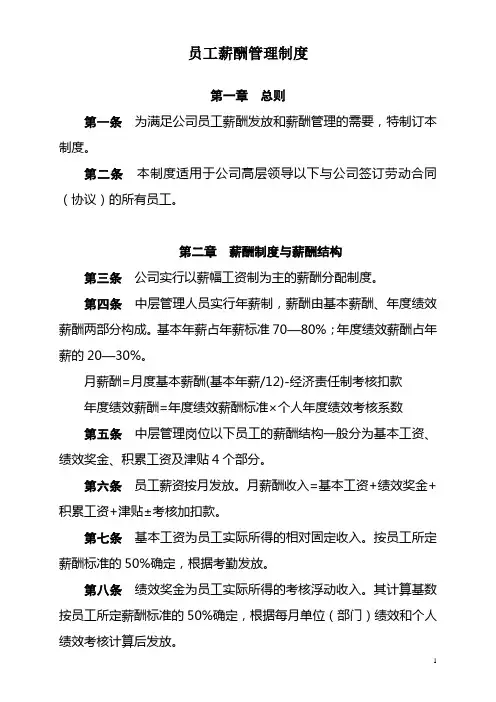 员工薪酬管理制度

第一章 总则

第一条 为满足公司员工薪酬发放和薪酬管理的需要，特制订本制度。

第二条 本制度适用于公司高层领导以下与公司签订劳动合同（协议）的所有员工。

第二章 薪酬制度与薪酬结构

第三条 公司实行以薪幅工资制为主的薪酬分配制度。

第四条 中层管理人员实行年薪制，薪酬由基本薪酬、年度绩效薪酬两部分构成。基本年薪占年薪标准 70—80%；年度绩效薪酬占年薪的 20—30%。

月薪酬=月度基本薪酬(基本年薪/12)-经济责任制考核扣款

年度绩效薪酬=年度绩效薪酬标准×个人年度绩效考核系数

第五条 中层管理岗位以下员工的薪酬结构一般分为基本工资、绩效奖金、积累工资及津贴 4 个部分。

第六条 员工薪资按月发放。月薪酬收入=基本工资+绩效奖金+积累工资+津贴±考核加扣款。

第七条 基本工资为员工实际所得的相对固定收入。按员工所定薪酬标准的 50%确定，根据考勤发放。

第八条 绩效奖金为员工实际所得的考核浮动收入。其计算基数按员工所定薪酬标准的 50%确定，根据每月单位（部门）绩效和个人绩效考核计算后发放。

1